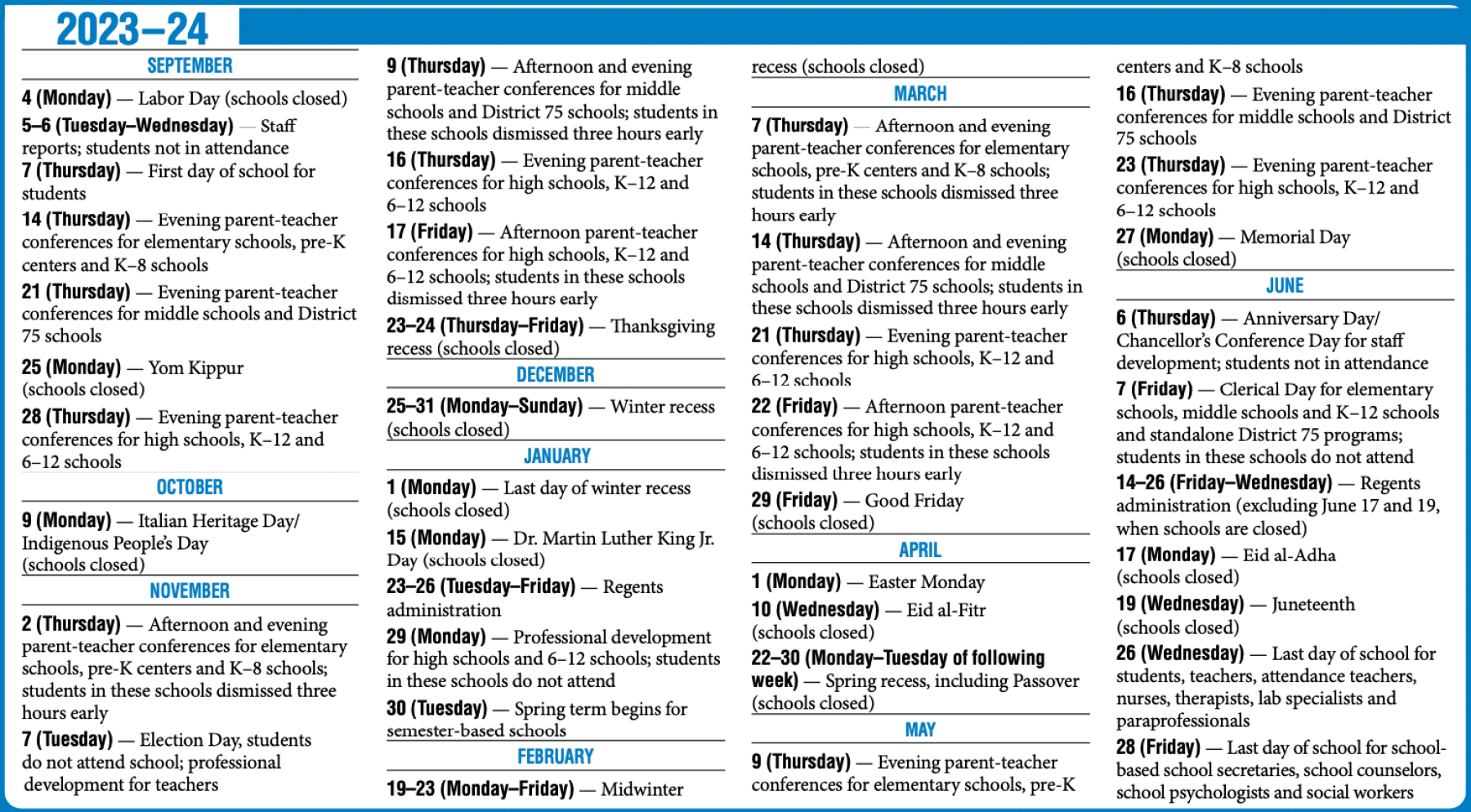 2023–24

SEPTEMBER

4 (Monday) — Labor Day (schools closed)
5–6 (Tuesday–Wednesday) — Staff reports; students not in attendance
7 (Thursday) — First day of school for students
14 (Thursday) — Evening parent-teacher conferences for elementary schools, pre-K centers and K–8 schools
21 (Thursday) — Evening parent-teacher conferences for middle schools and District 75 schools
25 (Monday) — Yom Kippur (schools closed)
28 (Thursday) — Evening parent-teacher conferences for high schools, K–12 and 6–12 schools

OCTOBER

9 (Monday) — Italian Heritage Day/ Indigenous People's Day (schools closed)

NOVEMBER

2 (Thursday) — Afternoon and evening parent-teacher conferences for elementary schools, pre-K centers and K–8 schools; students in these schools dismissed three hours early
7 (Tuesday) — Election Day, students do not attend school; professional development for teachers
9 (Thursday) — Afternoon and evening parent-teacher conferences for middle schools and District 75 schools; students in these schools dismissed three hours early
16 (Thursday) — Evening parent-teacher conferences for high schools, K–12 and 6–12 schools
17 (Friday) — Afternoon parent-teacher conferences for high schools, K–12 and 6–12 schools; students in these schools dismissed three hours early
23–24 (Thursday–Friday) — Thanksgiving recess (schools closed)

DECEMBER

25–31 (Monday–Sunday) — Winter recess (schools closed)

JANUARY

1 (Monday) — Last day of winter recess (schools closed)
15 (Monday) — Dr. Martin Luther King Jr. Day (schools closed)
23–26 (Tuesday–Friday) — Regents administration
29 (Monday) — Professional development for high schools and 6–12 schools; students in these schools do not attend
30 (Tuesday) — Spring term begins for semester-based schools

FEBRUARY

19–23 (Monday–Friday) — Midwinter recess (schools closed)

MARCH

7 (Thursday) — Afternoon and evening parent-teacher conferences for elementary schools, pre-K centers and K–8 schools; students in these schools dismissed three hours early
14 (Thursday) — Afternoon and evening parent-teacher conferences for middle schools and District 75 schools; students in these schools dismissed three hours early
21 (Thursday) — Evening parent-teacher conferences for high schools, K–12 and 6–12 schools
22 (Friday) — Afternoon parent-teacher conferences for high schools, K–12 and 6–12 schools; students in these schools dismissed three hours early
29 (Friday) — Good Friday (schools closed)

APRIL

1 (Monday) — Easter Monday
10 (Wednesday) — Eid al-Fitr (schools closed)
22–30 (Monday–Tuesday of following week) — Spring recess, including Passover (schools closed)

MAY

9 (Thursday) — Evening parent-teacher conferences for elementary schools, pre-K centers and K–8 schools
16 (Thursday) — Evening parent-teacher conferences for middle schools and District 75 schools
23 (Thursday) — Evening parent-teacher conferences for high schools, K–12 and 6–12 schools
27 (Monday) — Memorial Day (schools closed)

JUNE

6 (Thursday) — Anniversary Day/ Chancellor's Conference Day for staff development; students not in attendance
7 (Friday) — Clerical Day for elementary schools, middle schools and K–12 schools and standalone District 75 programs; students in these schools do not attend
14–26 (Friday–Wednesday) — Regents administration (excluding June 17 and 19, when schools are closed)
17 (Monday) — Eid al-Adha (schools closed)
19 (Wednesday) — Juneteenth (schools closed)
26 (Wednesday) — Last day of school for students, teachers, attendance teachers, nurses, therapists, lab specialists and paraprofessionals
28 (Friday) — Last day of school for school-based school secretaries, school counselors, school psychologists and social workers